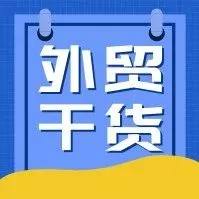 外贸
干货